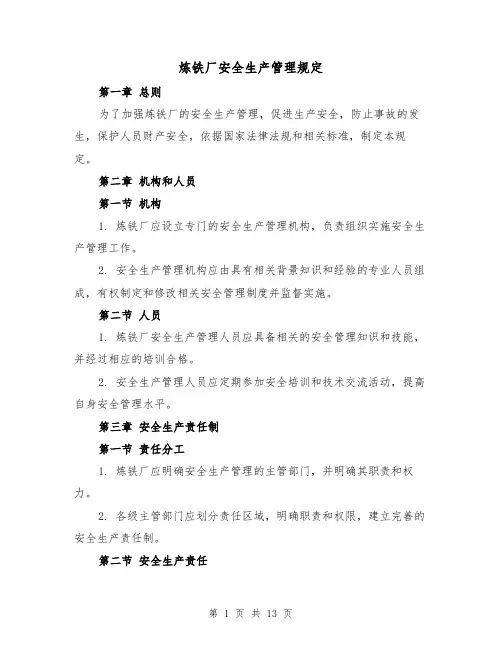 炼铁厂安全生产管理规定

第一章 总则

为了加强炼铁厂的安全生产管理，促进生产安全，防止事故的发生，保护人员财产安全，依据国家法律法规和相关标准，制定本规定。

第二章 机构和人员

第一节 机构

1. 炼铁厂应设立专门的安全生产管理机构，负责组织实施安全生产管理工作。

2. 安全生产管理机构应由具有相关背景知识和经验的专业人员组成，有权制定和修改相关安全管理制度并监督实施。

第二节 人员

1. 炼铁厂安全生产管理人员应具备相关的安全管理知识和技能，并经过相应的培训合格。

2. 安全生产管理人员应定期参加安全培训和技术交流活动，提高自身安全管理水平。

第三章 安全生产责任制

第一节 责任分工

1. 炼铁厂应明确安全生产管理的主管部门，并明确其职责和权力。

2. 各级主管部门应划分责任区域，明确职责和权限，建立完善的安全生产责任制。

第二节 安全生产责任

第 1 页 共 13 页